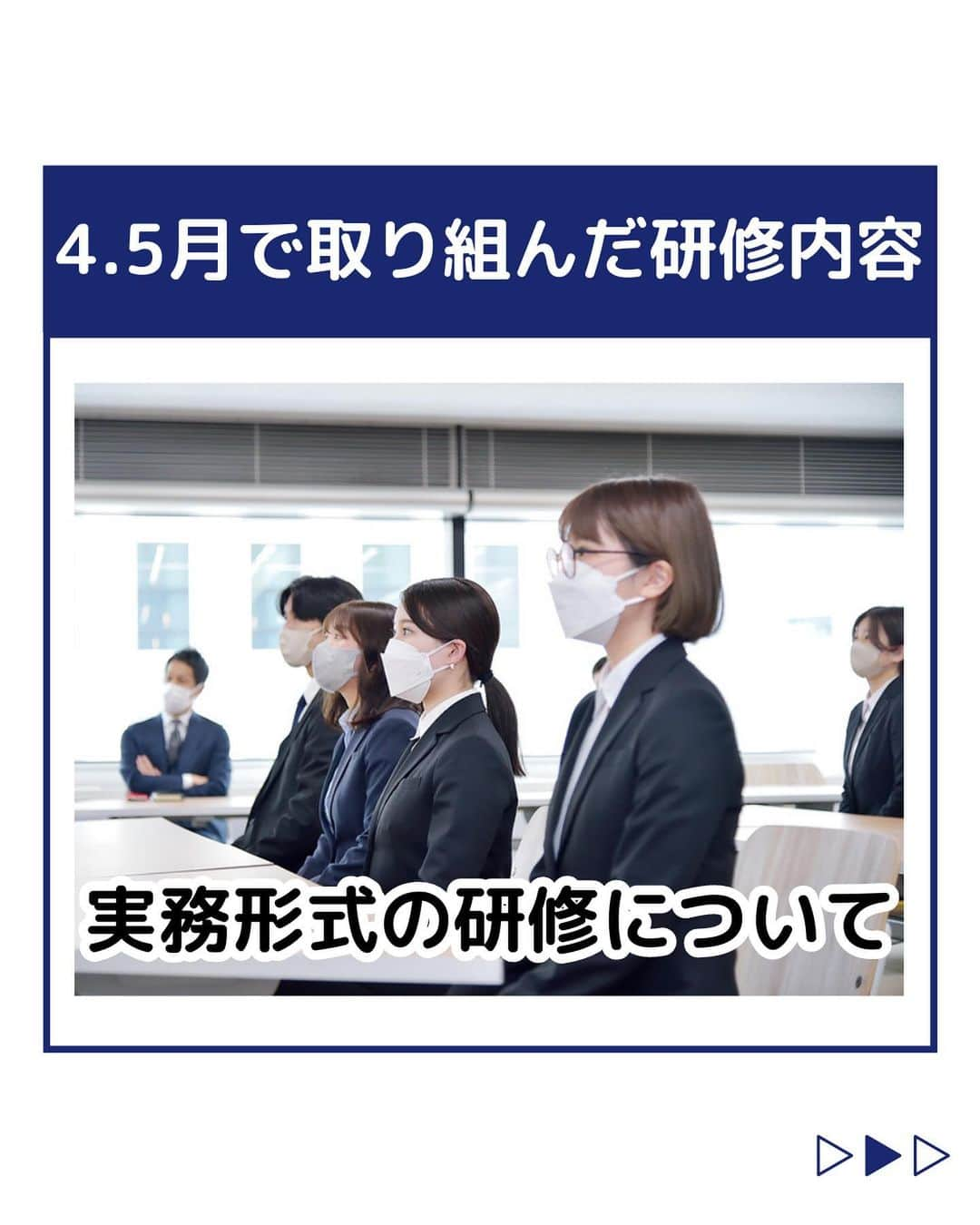 4.5月で取り組んだ研修内容

実務形式の研修について